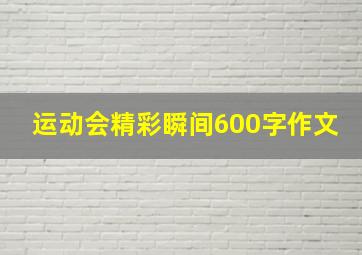 运动会精彩瞬间600字作文